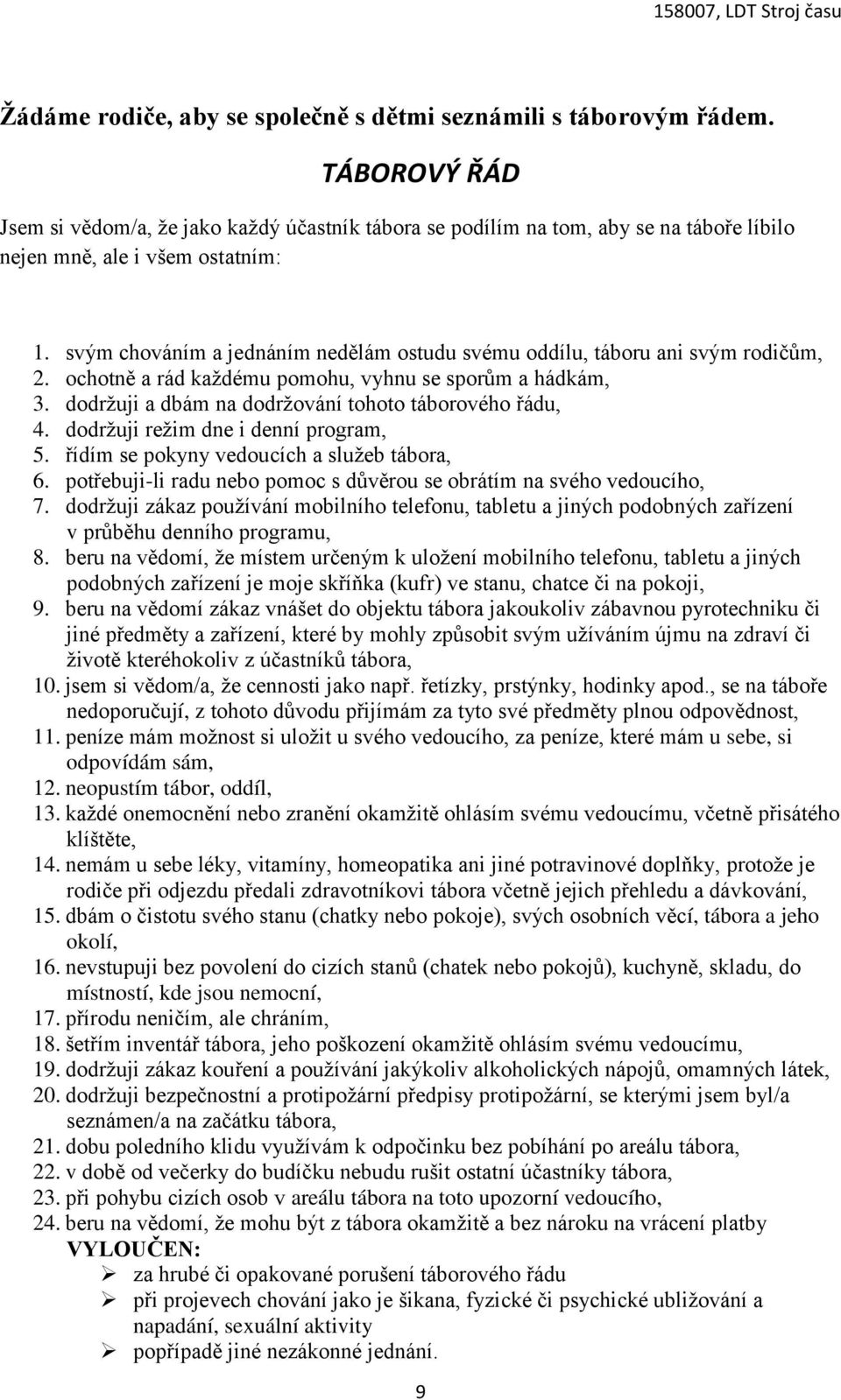 158007, LDT Stroj času

Žádáme rodiče, aby se společně s dětmi seznámili s táborovým řádem.

TÁBOROVÝ ŘÁD

Jsem si vědom/a, že jako každý účastník tábora se podílím na tom, aby se na táboře líbilo nejen mně, ale i všem ostatním:

1. svým chováním a jednáním nedělám ostudu svému oddílu, táboru ani svým rodičům,
2. ochotně a rád každému pomohu, vyhnu se sporům a hádkám,
3. dodržuji a dbám na dodržování tohoto táborového řádu,
4. dodržuji režim dne i denní program,
5. řídím se pokyny vedoucích a služeb tábora,
6. potřebuji-li radu nebo pomoc s důvěrou se obrátím na svého vedoucího,
7. dodržuji zákaz používání mobilního telefonu, tabletu a jiných podobných zařízení v průběhu denního programu,
8. beru na vědomí, že místem určeným k uložení mobilního telefonu, tabletu a jiných podobných zařízení je moje skříňka (kufr) ve stanu, chatce či na pokoji,
9. beru na vědomí zákaz vnášet do objektu tábora jakoukoliv zábavnou pyrotechniku či jiné předměty a zařízení, které by mohly způsobit svým užíváním újmu na zdraví či životě kteréhokoliv z účastníků tábora,
10. jsem si vědom/a, že cennosti jako např. řetízky, prstýnky, hodinky apod., se na táboře nedoporučují, z tohoto důvodu přijímám za tyto své předměty plnou odpovědnost,
11. peníze mám možnost si uložit u svého vedoucího, za peníze, které mám u sebe, si odpovídám sám,
12. neopustím tábor, oddíl,
13. každé onemocnění nebo zranění okamžitě ohlásím svému vedoucímu, včetně přisátého klíštěte,
14. nemám u sebe léky, vitamíny, homeopatika ani jiné potravinové doplňky, protože je rodiče při odjezdu předali zdravotníkovi tábora včetně jejich přehledu a dávkování,
15. dbám o čistotu svého stanu (chatky nebo pokoje), svých osobních věcí, tábora a jeho okolí,
16. nevstupuji bez povolení do cizích stanů (chatek nebo pokojů), kuchyně, skladu, do místností, kde jsou nemocní,
17. přírodu neničím, ale chráním,
18. šetřím inventář tábora, jeho poškození okamžitě ohlásím svému vedoucímu,
19. dodržuji zákaz kouření a používání jakýkoliv alkoholických nápojů, omamných látek,
20. dodržuji bezpečnostní a protipožární předpisy protipožární, se kterými jsem byl/a seznámen/a na začátku tábora,
21. dobu poledního klidu využívám k odpočinku bez pobíhání po areálu tábora,
22. v době od večerky do budíčku nebudu rušit ostatní účastníky tábora,
23. při pohybu cizích osob v areálu tábora na toto upozorní vedoucího,
24. beru na vědomí, že mohu být z tábora okamžitě a bez nároku na vrácení platby VYLOUČEN:
➢ za hrubé či opakované porušení táborového řádu
➢ při projevech chování jako je šikana, fyzické či psychické ubližování a napadání, sexuální aktivity
➢ popřípadě jiné nezákonné jednání.

9